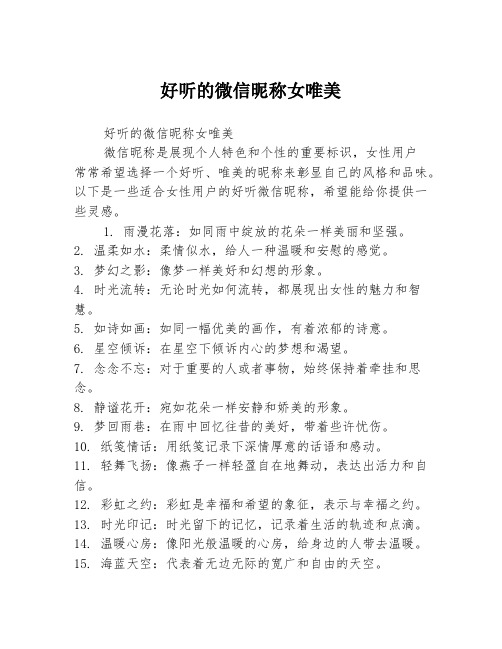 好听的微信昵称女唯美

好听的微信昵称女唯美

微信昵称是展现个人特色和个性的重要标识，女性用户常常希望选择一个好听、唯美的昵称来彰显自己的风格和品味。以下是一些适合女性用户的好听微信昵称，希望能给你提供一些灵感。

1. 雨漫花落：如同雨中绽放的花朵一样美丽和坚强。
2. 温柔如水：柔情似水，给人一种温暖和安慰的感觉。
3. 梦幻之影：像梦一样美好和幻想的形象。
4. 时光流转：无论时光如何流转，都展现出女性的魅力和智慧。
5. 如诗如画：如同一幅优美的画作，有着浓郁的诗意。
6. 星空倾诉：在星空下倾诉内心的梦想和渴望。
7. 念念不忘：对于重要的人或者事物，始终保持着牵挂和思念。
8. 静谧花开：宛如花朵一样安静和娇美的形象。
9. 梦回雨巷：在雨中回忆往昔的美好，带着些许忧伤。
10. 纸笺情话：用纸笺记录下深情厚意的话语和感动。
11. 轻舞飞扬：像燕子一样轻盈自在地舞动，表达出活力和自信。
12. 彩虹之约：彩虹是幸福和希望的象征，表示与幸福之约。
13. 时光印记：时光留下的记忆，记录着生活的轨迹和点滴。
14. 温暖心房：像阳光般温暖的心房，给身边的人带去温暖。
15. 海蓝天空：代表着无边无际的宽广和自由的天空。